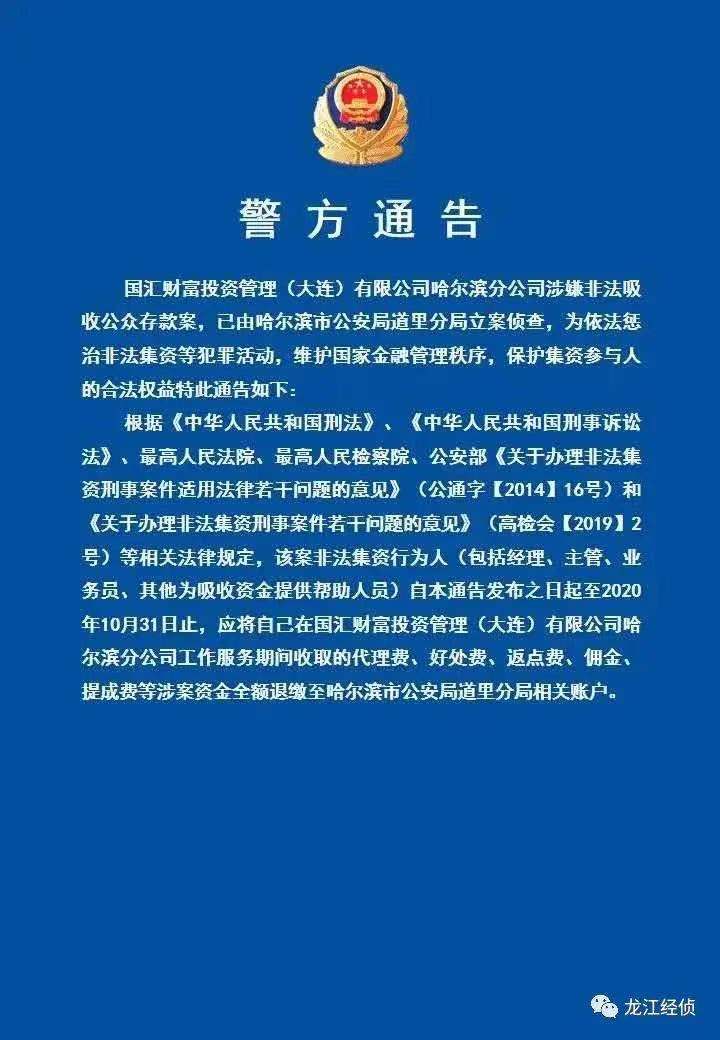 警方通告

国汇财富投资管理（大连）有限公司哈尔滨分公司涉嫌非法吸收公众存款案，已由哈尔滨市公安局道里分局立案侦查，为依法惩治非法集资等犯罪活动，维护国家金融管理秩序，保护集资参与人的合法权益特此通告如下：

根据《中华人民共和国刑法》、《中华人民共和国刑事诉讼法》、最高人民法院、最高人民检察院、公安部《关于办理非法集资刑事案件适用法律若干问题的意见》（公通字【2014】16号）和《关于办理非法集资刑事案件若干问题的意见》（高检会【2019】2号）等相关法律规定，该案非法集资行为人（包括经理、主管、业务员、其他为吸收资金提供帮助人员）自本通告发布之日起至2020年10月31日止，应将自己在国汇财富投资管理（大连）有限公司哈尔滨分公司工作服务期间收取的代理费、好处费、返点费、佣金、提成费等涉案资金全额退缴至哈尔滨市公安局道里分局相关账户。

龙江经侦